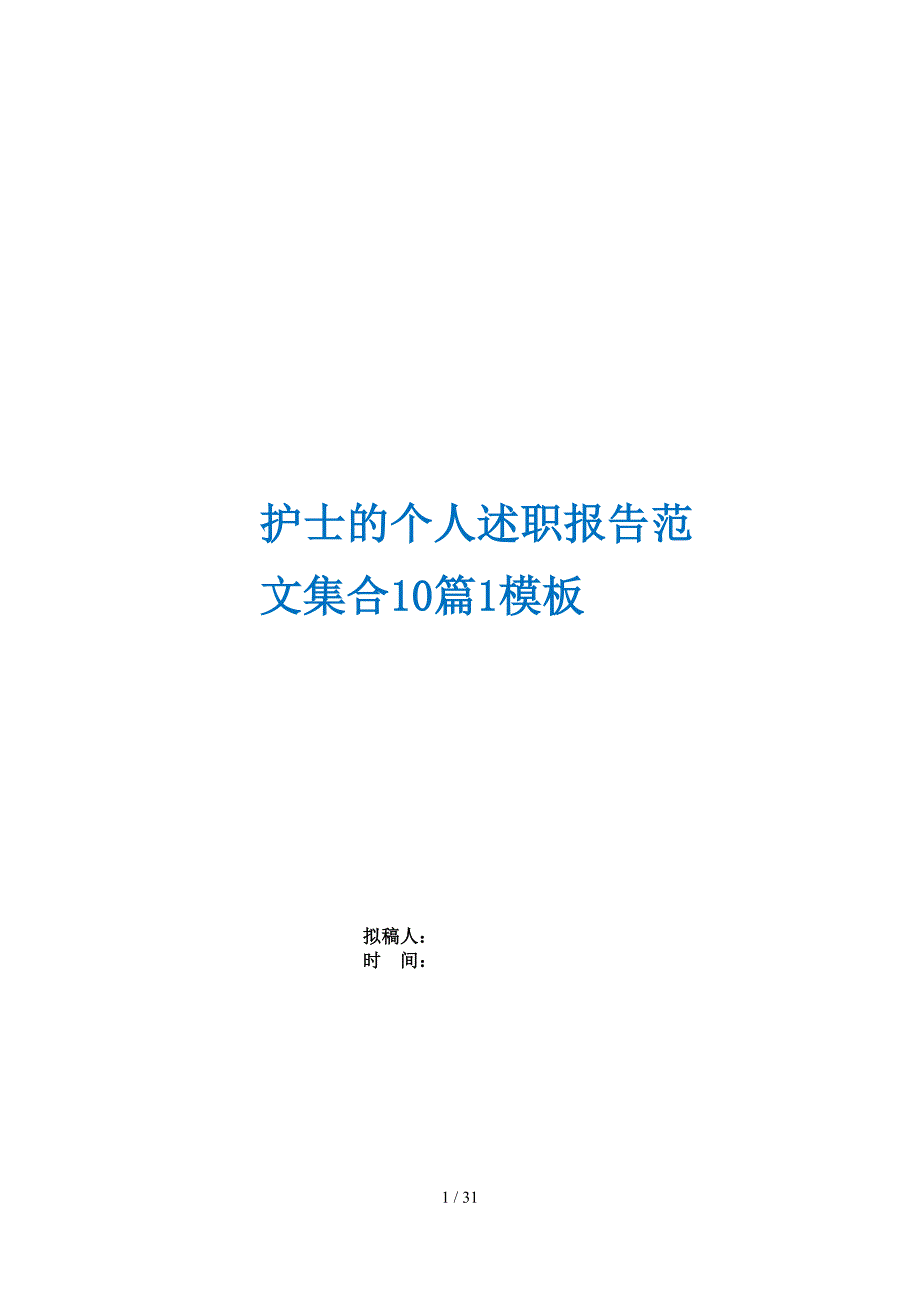 护士的个人述职报告范文集合10篇1模板

拟稿人：
时　间：

1 / 31